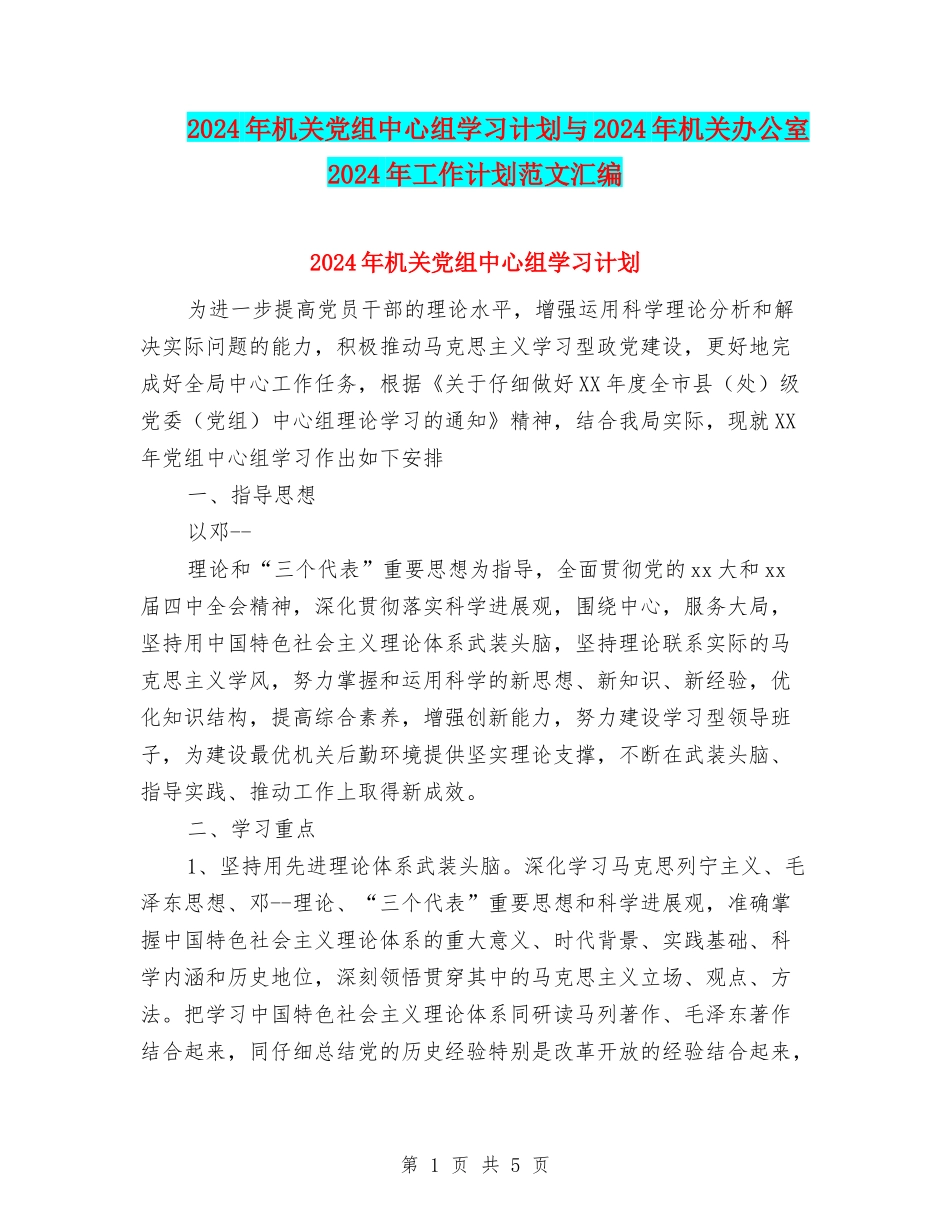 2024年机关党组中心组学习计划与2024年机关办公室2024年工作计划范文汇编

2024年机关党组中心组学习计划

为进一步提高党员干部的理论水平，增强运用科学理论分析和解决实际问题的能力，积极推动马克思主义学习型政党建设，更好地完成好全局中心工作任务，根据《关于仔细做好XX年度全市县（处）级党委（党组）中心组理论学习的通知》精神，结合我局实际，现就XX年党组中心组学习作出如下安排

一、指导思想

以邓--

理论和“三个代表”重要思想为指导，全面贯彻党的xx大和xx届四中全会精神，深化贯彻落实科学进展观，围绕中心，服务大局，坚持用中国特色社会主义理论体系武装头脑，坚持理论联系实际的马克思主义学风，努力掌握和运用科学的新思想、新知识、新经验，优化知识结构，提高综合素养，增强创新能力，努力建设学习型领导班子，为建设最优机关后勤环境提供坚实理论支撑，不断在武装头脑、指导实践、推动工作上取得新成效。

二、学习重点

1、坚持用先进理论体系武装头脑。深化学习马克思列宁主义、毛泽东思想、邓--理论、“三个代表”重要思想和科学进展观，准确掌握中国特色社会主义理论体系的重大意义、时代背景、实践基础、科学内涵和历史地位，深刻领悟贯穿其中的马克思主义立场、观点、方法。把学习中国特色社会主义理论体系同研读马列著作、毛泽东著作结合起来，同仔细总结党的历史经验特别是改革开放的经验结合起来，

第 1 页 共 5 页